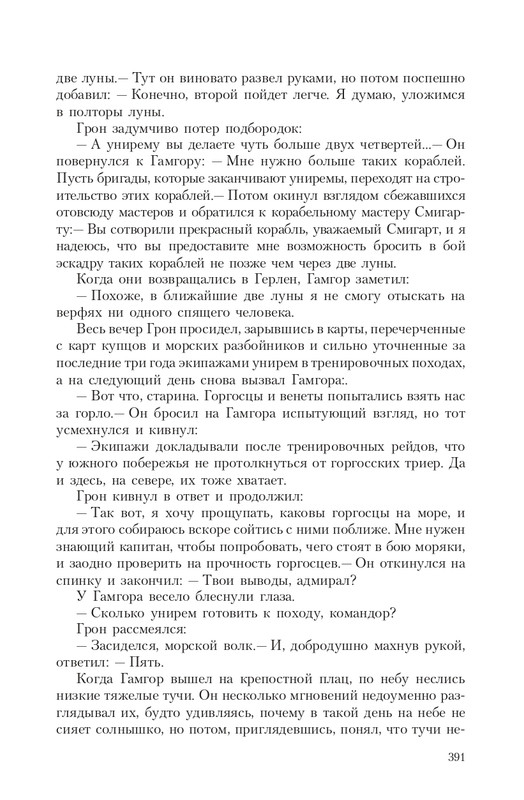 две луны.— Тут он виновато развел руками, но потом поспешно добавил: — Конечно, второй пойдет легче. Я думаю, уложимся в полторы луны.

Грон задумчиво потер подбородок:

— А унирему вы делаете чуть больше двух четвертей...— Он повернулся к Гамгору: — Мне нужно больше таких кораблей. Пусть бригады, которые заканчивают униремы, переходят на строительство этих кораблей.— Потом окинул взглядом сбежавшихся отовсюду мастеров и обратился к корабельному мастеру Смигарту:— Вы сотворили прекрасный корабль, уважаемый Смигарт, и я надеюсь, что вы предоставите мне возможность бросить в бой эскадру таких кораблей не позже чем через две луны.

Когда они возвращались в Герлен, Гамгор заметил:

— Похоже, в ближайшие две луны я не смогу отыскать на верфях ни одного спящего человека.

Весь вечер Грон просидел, зарывшись в карты, перечерченные с карт купцов и морских разбойников и сильно уточненные за последние три года экипажами унирем в тренировочных походах, а на следующий день снова вызвал Гамгора:.

— Вот что, старина. Горгосцы и венеты попытались взять нас за горло.— Он бросил на Гамгора испытующий взгляд, но тот усмехнулся и кивнул:

— Экипажи докладывали после тренировочных рейдов, что у южного побережья не протолкнуться от горгосских триер. Да и здесь, на севере, их тоже хватает.

Грон кивнул в ответ и продолжил:

— Так вот, я хочу прощупать, каковы горгосцы на море, и для этого собираюсь вскоре сойтись с ними поближе. Мне нужен знающий капитан, чтобы попробовать, чего стоят в бою моряки, и заодно проверить на прочность горгосцев.— Он откинулся на спинку и закончил: — Твои выводы, адмирал?

У Гамгора весело блеснули глаза.

— Сколько унирем готовить к походу, командор?

Грон рассмеялся:

— Засиделся, морской волк.— И, добродушно махнув рукой, ответил: — Пять.

Когда Гамгор вышел на крепостной плац, по небу неслись низкие тяжелые тучи. Он несколько мгновений недоуменно разглядывал их, будто удивляясь, почему в такой день на небе не сияет солнышко, но потом, приглядевшись, понял, что тучи не-

391